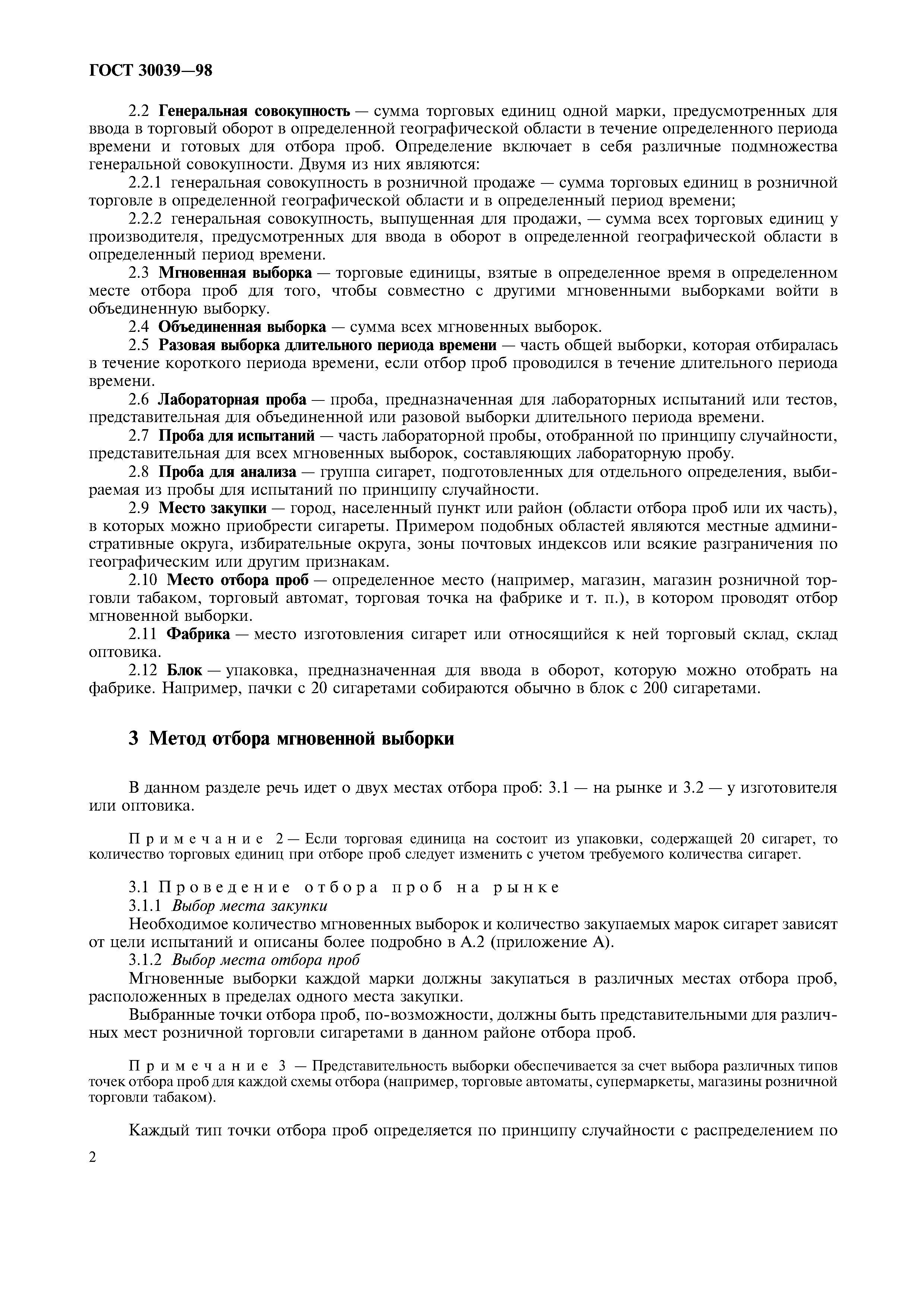 ГОСТ 30039—98

2.2 Генеральная совокупность — сумма торговых единиц одной марки, предусмотренных для ввода в торговый оборот в определенной географической области в течение определенного периода времени и готовых для отбора проб. Определение включает в себя различные подмножества генеральной совокупности. Двумя из них являются:

2.2.1 генеральная совокупность в розничной продаже — сумма торговых единиц в розничной торговле в определенной географической области и в определенный период времени;

2.2.2 генеральная совокупность, выпущенная для продажи, — сумма всех торговых единиц у производителя, предусмотренных для ввода в оборот в определенной географической области в определенный период времени.

2.3 Мгновенная выборка — торговые единицы, взятые в определенное время в определенном месте отбора проб для того, чтобы совместно с другими мгновенными выборками войти в объединенную выборку.

2.4 Объединенная выборка — сумма всех мгновенных выборок.

2.5 Разовая выборка длительного периода времени — часть общей выборки, которая отбиралась в течение короткого периода времени, если отбор проб проводился в течение длительного периода времени.

2.6 Лабораторная проба — проба, предназначенная для лабораторных испытаний или тестов, представительная для объединенной или разовой выборки длительного периода времени.

2.7 Проба для испытаний — часть лабораторной пробы, отобранной по принципу случайности, представительная для всех мгновенных выборок, составляющих лабораторную пробу.

2.8 Проба для анализа — группа сигарет, подготовленных для отдельного определения, выбираемая из пробы для испытаний по принципу случайности.

2.9 Место закупки — город, населенный пункт или район (области отбора проб или их часть), в которых можно приобрести сигареты. Примером подобных областей являются местные административные округа, избирательные округа, зоны почтовых индексов или всякие разграничения по географическим или другим признакам.

2.10 Место отбора проб — определенное место (например, магазин, магазин розничной торговли табаком, торговый автомат, торговая точка на фабрике и т. п.), в котором проводят отбор мгновенной выборки.

2.11 Фабрика — место изготовления сигарет или относящийся к ней торговый склад, склад оптовика.

2.12 Блок — упаковка, предназначенная для ввода в оборот, которую можно отобрать на фабрике. Например, пачки с 20 сигаретами собираются обычно в блок с 200 сигаретами.

3 Метод отбора мгновенной выборки

В данном разделе речь идет о двух местах отбора проб: 3.1 — на рынке и 3.2 — у изготовителя или оптовика.

Примечание 2 — Если торговая единица на состоит из упаковки, содержащей 20 сигарет, то количество торговых единиц при отборе проб следует изменить с учетом требуемого количества сигарет.

3.1 Проведение отбора проб на рынке

3.1.1 Выбор места закупки

Необходимое количество мгновенных выборок и количество закупаемых марок сигарет зависят от цели испытаний и описаны более подробно в А.2 (приложение А).

3.1.2 Выбор места отбора проб

Мгновенные выборки каждой марки должны закупаться в различных местах отбора проб, расположенных в пределах одного места закупки.

Выбранные точки отбора проб, по-возможности, должны быть представительными для различных мест розничной торговли сигаретами в данном районе отбора проб.

Примечание 3 — Представительность выборки обеспечивается за счет выбора различных типов точек отбора проб для каждой схемы отбора (например, торговые автоматы, супермаркеты, магазины розничной торговли табаком).

Каждый тип точки отбора проб определяется по принципу случайности с распределением по

2